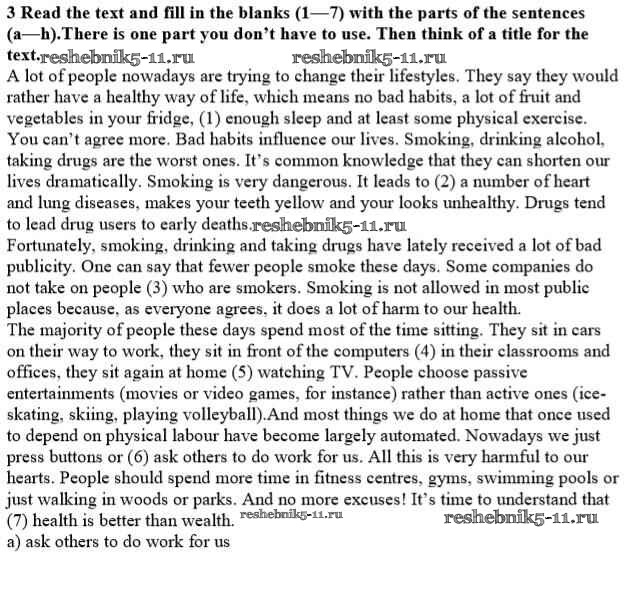 3 Read the text and fill in the blanks (1—7) with the parts of the sentences (a—h).There is one part you don't have to use. Then think of a title for the text. reshebnik5-11.ru reshebnik5-11.ru

A lot of people nowadays are trying to change their lifestyles. They say they would rather have a healthy way of life, which means no bad habits, a lot of fruit and vegetables in your fridge, (1) enough sleep and at least some physical exercise. You can't agree more. Bad habits influence our lives. Smoking, drinking alcohol, taking drugs are the worst ones. It's common knowledge that they can shorten our lives dramatically. Smoking is very dangerous. It leads to (2) a number of heart and lung diseases, makes your teeth yellow and your looks unhealthy. Drugs tend to lead drug users to early deaths. reshebnik5-11.ru

Fortunately, smoking, drinking and taking drugs have lately received a lot of bad publicity. One can say that fewer people smoke these days. Some companies do not take on people (3) who are smokers. Smoking is not allowed in most public places because, as everyone agrees, it does a lot of harm to our health.

The majority of people these days spend most of the time sitting. They sit in cars on their way to work, they sit in front of the computers (4) in their classrooms and offices, they sit again at home (5) watching TV. People choose passive entertainments (movies or video games, for instance) rather than active ones (ice-skating, skiing, playing volleyball).And most things we do at home that once used to depend on physical labour have become largely automated. Nowadays we just press buttons or (6) ask others to do work for us. All this is very harmful to our hearts. People should spend more time in fitness centres, gyms, swimming pools or just walking in woods or parks. And no more excuses! It's time to understand that (7) health is better than wealth. reshebnik5-11.ru reshebnik5-11.ru

a) ask others to do work for us